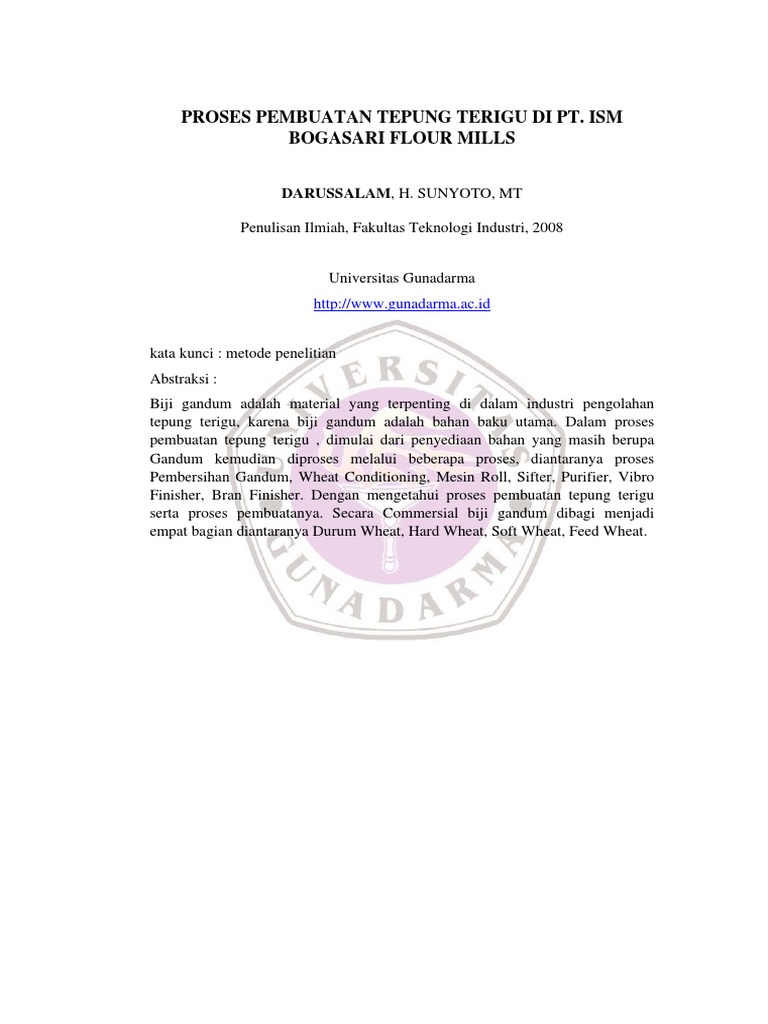 PROSES PEMBUATAN TEPUNG TERIGU DI PT. ISM BOGASARI FLOUR MILLS

DARUSSALAM, H. SUNYOTO, MT

Penulisan Ilmiah, Fakultas Teknologi Industri, 2008

Universitas Gunadarma

http://www.gunadarma.ac.id

kata kunci : metode penelitian

Abstraksi :

Biji gandum adalah material yang terpenting di dalam industri pengolahan tepung terigu, karena biji gandum adalah bahan baku utama. Dalam proses pembuatan tepung terigu , dimulai dari penyediaan bahan yang masih berupa Gandum kemudian diproses melalui beberapa proses, diantaranya proses Pembersihan Gandum, Wheat Conditioning, Mesin Roll, Sifter, Purifier, Vibro Finisher, Bran Finisher. Dengan mengetahui proses pembuatan tepung terigu serta proses pembuatanya. Secara Commersial biji gandum dibagi menjadi empat bagian diantaranya Durum Wheat, Hard Wheat, Soft Wheat, Feed Wheat.

UNIVERSITAS GUNADARMA